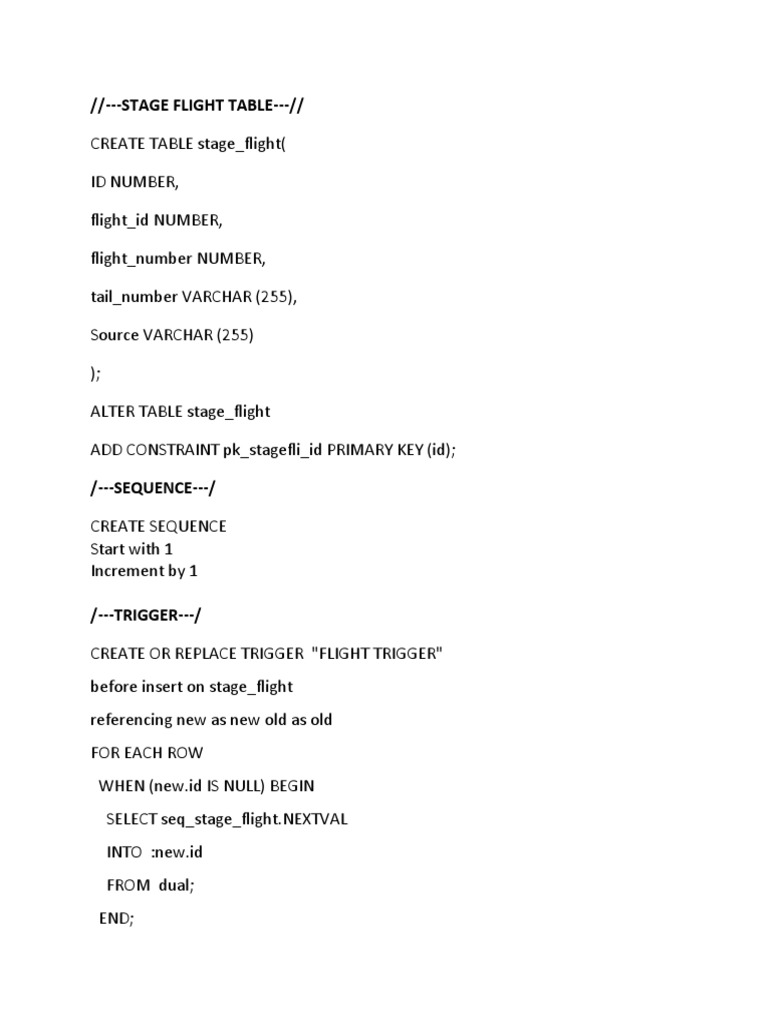 //---STAGE FLIGHT TABLE---//

CREATE TABLE stage_flight(

ID NUMBER,

flight_id NUMBER,

flight_number NUMBER,

tail_number VARCHAR (255),

Source VARCHAR (255)

);

ALTER TABLE stage_flight

ADD CONSTRAINT pk_stagefli_id PRIMARY KEY (id);

/---SEQUENCE---/

CREATE SEQUENCE
Start with 1
Increment by 1

/---TRIGGER---/

CREATE OR REPLACE TRIGGER "FLIGHT TRIGGER"

before insert on stage_flight

referencing new as new old as old

FOR EACH ROW

WHEN (new.id IS NULL) BEGIN

SELECT seq_stage_flight.NEXTVAL

INTO :new.id

FROM dual;

END;